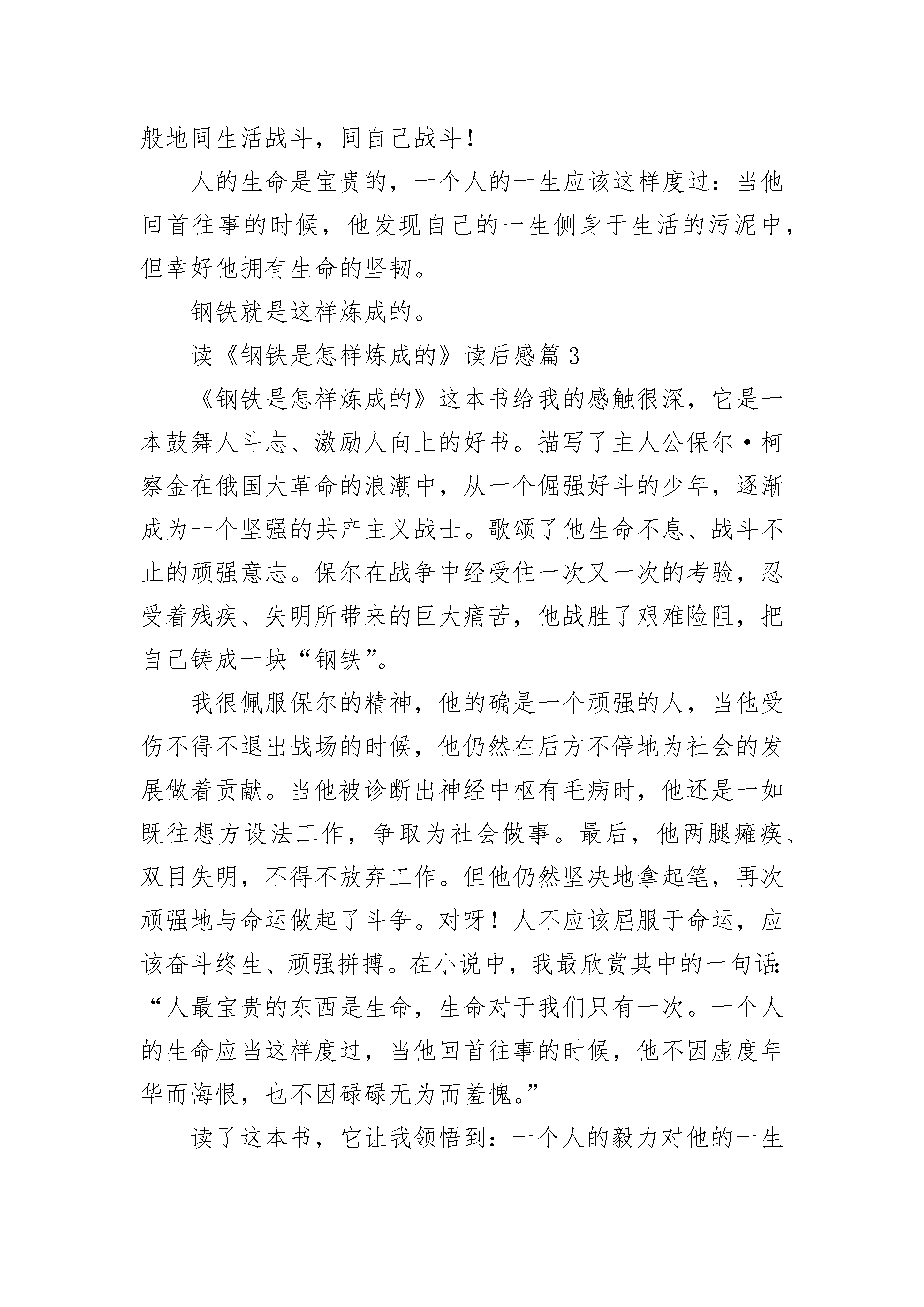 般地同生活战斗，同自己战斗！

人的生命是宝贵的，一个人的一生应该这样度过：当他回首往事的时候，他发现自己的一生侧身于生活的污泥中，但幸好他拥有生命的坚韧。

钢铁就是这样炼成的。

读《钢铁是怎样炼成的》读后感篇3

《钢铁是怎样炼成的》这本书给我的感触很深，它是一本鼓舞人斗志、激励人向上的好书。描写了主人公保尔·柯察金在俄国大革命的浪潮中，从一个倔强好斗的少年，逐渐成为一个坚强的共产主义战士。歌颂了他生命不息、战斗不止的顽强意志。保尔在战争中经受住一次又一次的考验，忍受着残疾、失明所带来的巨大痛苦，他战胜了艰难险阻，把自己铸成一块“钢铁”。

我很佩服保尔的精神，他的确是一个顽强的人，当他受伤不得不退出战场的时候，他仍然在后方不停地为社会的发展做着贡献。当他被诊断出神经中枢有毛病时，他还是一如既往想方设法工作，争取为社会做事。最后，他两腿瘫痪、双目失明，不得不放弃工作。但他仍然坚决地拿起笔，再次顽强地与命运做起了斗争。对呀！人不应该屈服于命运，应该奋斗终生、顽强拼搏。在小说中，我最欣赏其中的一句话：“人最宝贵的东西是生命，生命对于我们只有一次。一个人的生命应当这样度过，当他回首往事的时候，他不因虚度年华而悔恨，也不因碌碌无为而羞愧。”

读了这本书，它让我领悟到：一个人的毅力对他的一生